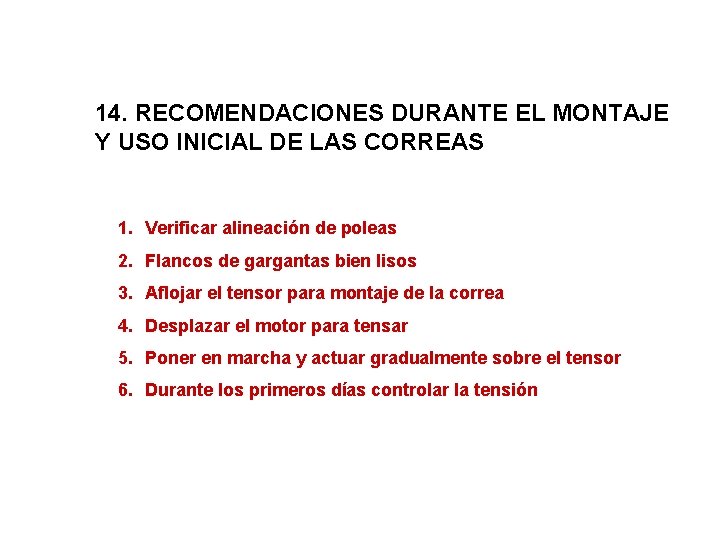 14. RECOMENDACIONES DURANTE EL MONTAJE Y USO INICIAL DE LAS CORREAS

1. Verificar alineación de poleas
2. Flancos de gargantas bien lisos
3. Aflojar el tensor para montaje de la correa
4. Desplazar el motor para tensar
5. Poner en marcha y actuar gradualmente sobre el tensor
6. Durante los primeros días controlar la tensión